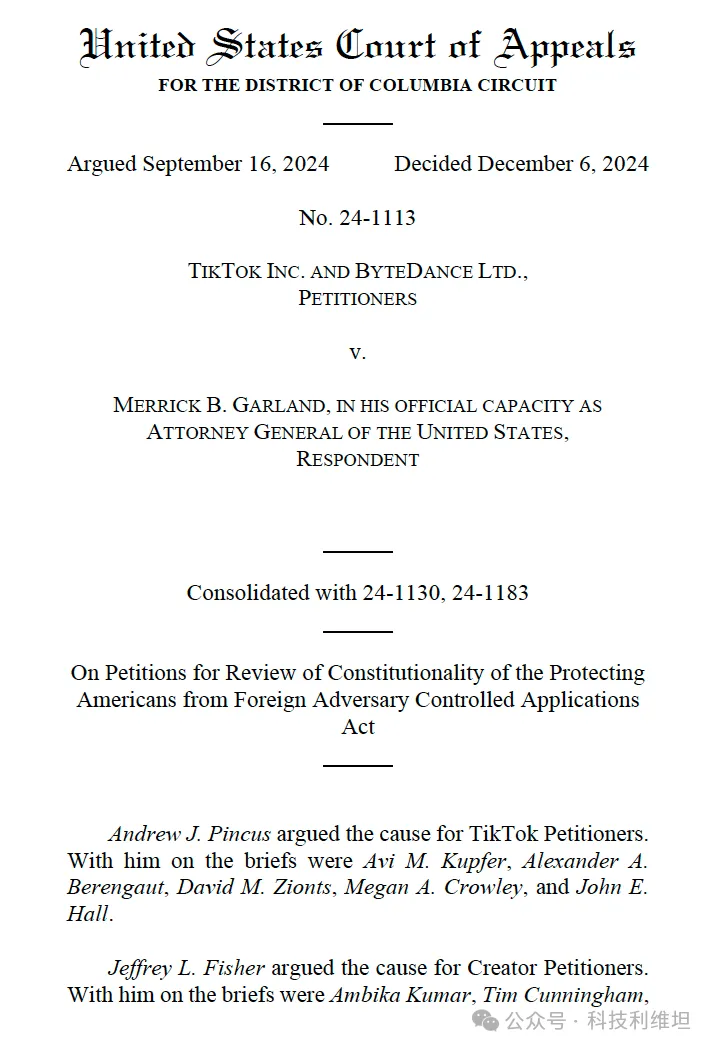 United States Court of Appeals
FOR THE DISTRICT OF COLUMBIA CIRCUIT

Argued September 16, 2024 Decided December 6, 2024

No. 24-1113

TIKTOK INC. AND BYTEDANCE LTD., PETITIONERS

v.

MERRICK B. GARLAND, IN HIS OFFICIAL CAPACITY AS ATTORNEY GENERAL OF THE UNITED STATES, RESPONDENT

Consolidated with 24-1130, 24-1183

On Petitions for Review of Constitutionality of the Protecting Americans from Foreign Adversary Controlled Applications Act

Andrew J. Pincus argued the cause for TikTok Petitioners. With him on the briefs were Avi M. Kupfer, Alexander A. Berengaut, David M. Zionts, Megan A. Crowley, and John E. Hall.

Jeffrey L. Fisher argued the cause for Creator Petitioners. With him on the briefs were Ambika Kumar, Tim Cunningham,

公众号 · 科技利维坦